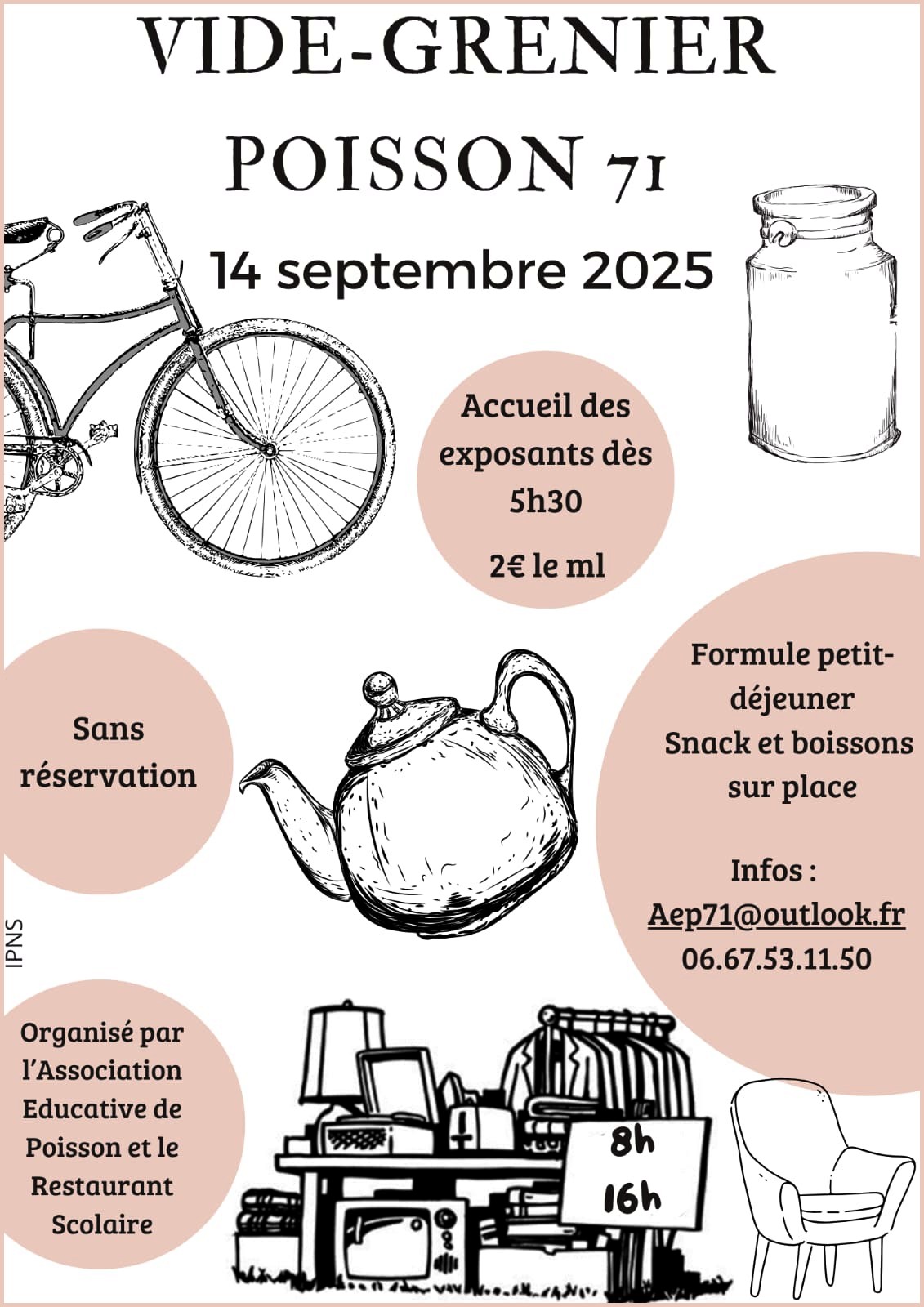 VIDE-GRENIER

POISSON 71

14 septembre 2025

Accueil des exposants dès 5h30

2€ le ml

Sans réservation

Formule petit-déjeuner
Snack et boissons sur place

Infos :
Aep71@outlook.fr
06.67.53.11.50

IPNS

Organisé par l'Association Educative de Poisson et le Restaurant Scolaire

8h
16h